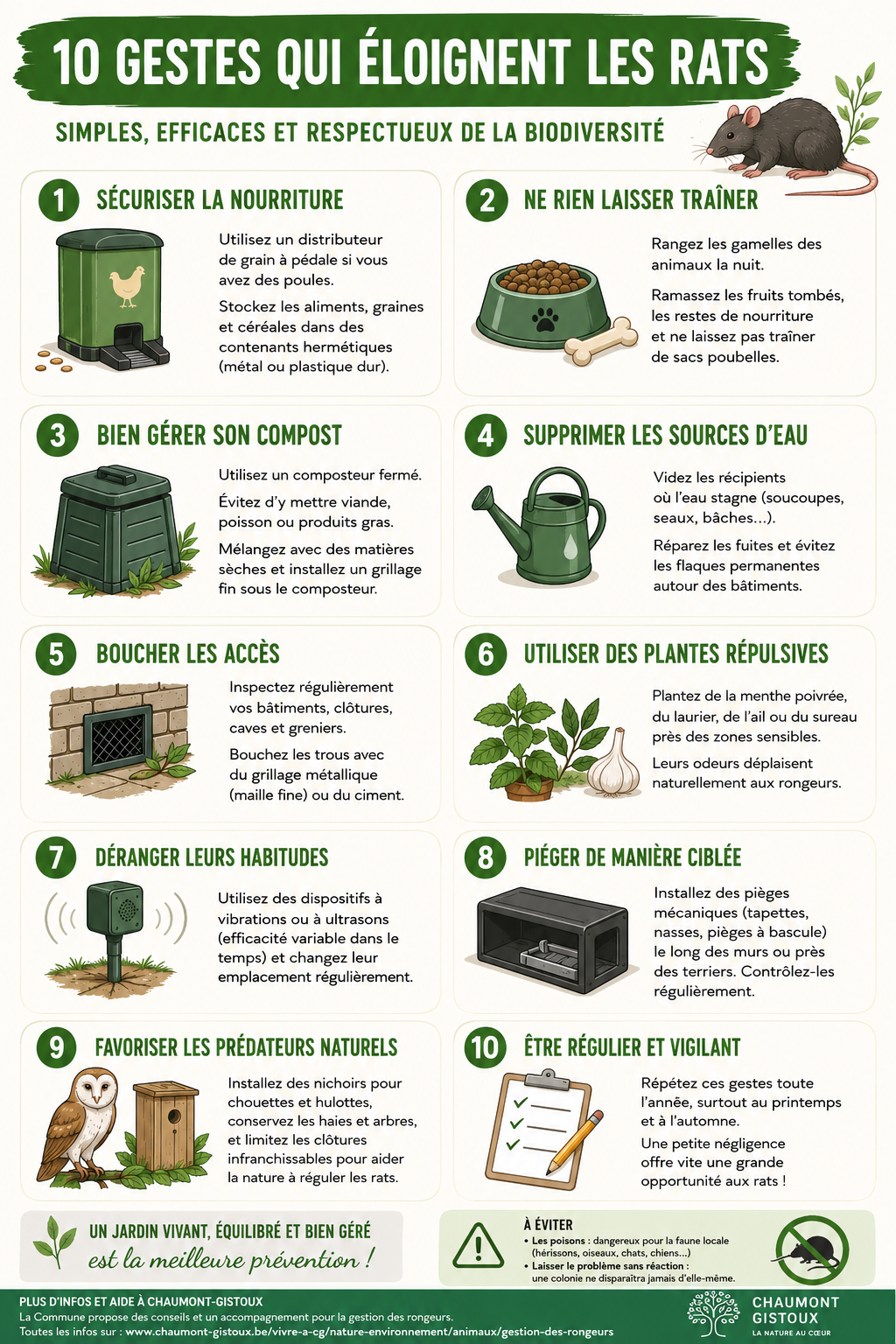 10 GESTES QUI ÉLOIGNENT LES RATS

SIMPLES, EFFICACES ET RESPECTUEUX DE LA BIODIVERSITÉ

1 SÉCURISER LA NOURRITURE

Utilisez un distributeur de grain à pédale si vous avez des poules.

Stockez les aliments, graines et céréales dans des contenants hermétiques (métal ou plastique dur).

2 NE RIEN LAISSER TRAÎNER

Rangez les gamelles des animaux la nuit.

Ramassez les fruits tombés, les restes de nourriture et ne laissez pas traîner de sacs poubelles.

3 BIEN GÉRER SON COMPOST

Utilisez un composteur fermé.

Évitez d'y mettre viande, poisson ou produits gras.

Mélangez avec des matières sèches et installez un grillage fin sous le composteur.

4 SUPPRIMER LES SOURCES D'EAU

Videz les récipients où l'eau stagne (soucoupes, seaux, bâches...).

Réparez les fuites et évitez les flaques permanentes autour des bâtiments.

5 BOUCHER LES ACCÈS

Inspectez régulièrement vos bâtiments, clôtures, caves et greniers.

Bouchez les trous avec du grillage métallique (maille fine) ou du ciment.

6 UTILISER DES PLANTES RÉPULSIVES

Plantez de la menthe poivrée, du laurier, de l'ail ou du sureau près des zones sensibles.

Leurs odeurs déplaisent naturellement aux rongeurs.

7 DÉRANGER LEURS HABITUDES

Utilisez des dispositifs à vibrations ou à ultrasons (efficacité variable dans le temps) et changez leur emplacement régulièrement.

8 PIÉGER DE MANIÈRE CIBLÉE

Installez des pièges mécaniques (tapettes, nasses, pièges à bascule) le long des murs ou près des terriers. Contrôlez-les régulièrement.

9 FAVORISER LES PRÉDATEURS NATURELS

Installez des nichoirs pour chouettes et hulottes, conservez les haies et arbres, et limitez les clôtures infranchissables pour aider la nature à réguler les rats.

10 ÊTRE RÉGULIER ET VIGILANT

Répétez ces gestes toute l'année, surtout au printemps et à l'automne.

Une petite négligence offre vite une grande opportunité aux rats !

UN JARDIN VIVANT, ÉQUILIBRÉ ET BIEN GÉRÉ
est la meilleure prévention !

À ÉVITER
• Les poisons : dangereux pour la faune locale (hérissons, oiseaux, chats, chiens...)
• Laisser le problème sans réaction : une colonie ne disparaîtra jamais d'elle-même.

PLUS D'INFOS ET AIDE À CHAUMONT-GISTOUX
La Commune propose des conseils et un accompagnement pour la gestion des rongeurs.
Toutes les infos sur : www.chaumont-gistoux.be/vivre-a-cg/nature-environnement/animaux/gestion-des-rongeurs

CHAUMONT GISTOUX
LA NATURE AU CŒUR